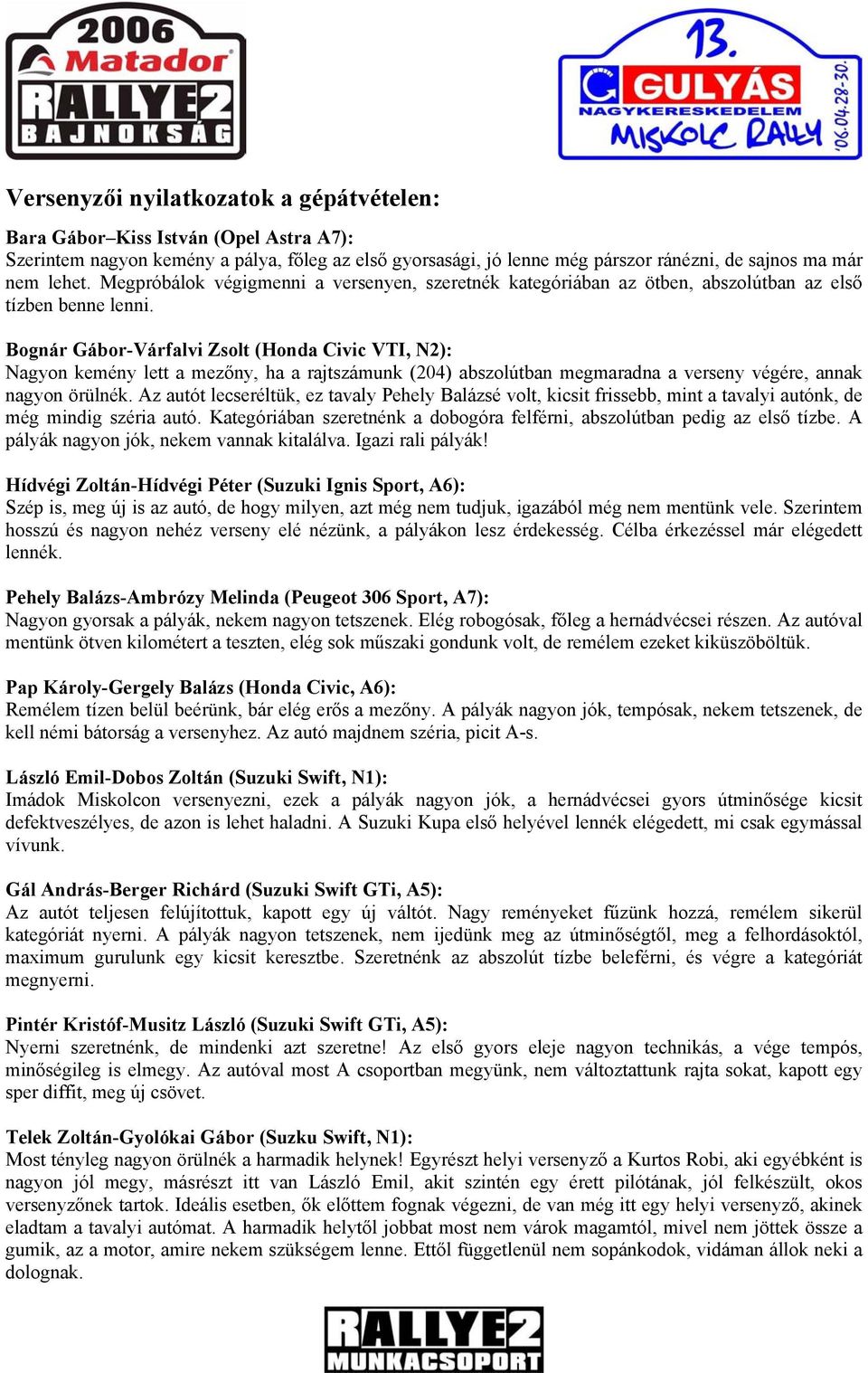 2006 Matador RALLYE2 BAJNOKSÁG

13. GULYÁS NAGYKERESKEDELEM MISKOLC RALLY '06.04.28-30.

Versenyzői nyilatkozatok a gépátvételen:

Bara Gábor–Kiss István (Opel Astra A7):
Szerintem nagyon kemény a pálya, főleg az első gyorsasági, jó lenne még párszor ránézni, de sajnos ma már nem lehet. Megpróbálok végigmenni a versenyen, szeretnék kategóriában az ötben, abszolútban az első tízben benne lenni.

Bognár Gábor-Várfalvi Zsolt (Honda Civic VTI, N2):
Nagyon kemény lett a mezőny, ha a rajtszámunk (204) abszolútban megmaradna a verseny végére, annak nagyon örülnék. Az autót lecseréltük, ez tavaly Pehely Balázsé volt, kicsit frissebb, mint a tavalyi autónk, de még mindig széria autó. Kategóriában szeretnénk a dobogóra felférni, abszolútban pedig az első tízbe. A pályák nagyon jók, nekem vannak kitalálva. Igazi rali pályák!

Hídvégi Zoltán-Hídvégi Péter (Suzuki Ignis Sport, A6):
Szép is, meg új is az autó, de hogy milyen, azt még nem tudjuk, igazából még nem mentünk vele. Szerintem hosszú és nagyon nehéz verseny elé nézünk, a pályákon lesz érdekesség. Célba érkezéssel már elégedett lennék.

Pehely Balázs-Ambrózy Melinda (Peugeot 306 Sport, A7):
Nagyon gyorsak a pályák, nekem nagyon tetszenek. Elég robogósak, főleg a hernádvécsei részen. Az autóval mentünk ötven kilométert a teszten, elég sok műszaki gondunk volt, de remélem ezeket kiküszöböltük.

Pap Károly-Gergely Balázs (Honda Civic, A6):
Remélem tízen belül beérünk, bár elég erős a mezőny. A pályák nagyon jók, tempósak, nekem tetszenek, de kell némi bátorság a versenyhez. Az autó majdnem széria, picit A-s.

László Emil-Dobos Zoltán (Suzuki Swift, N1):
Imádok Miskolcon versenyezni, ezek a pályák nagyon jók, a hernádvécsei gyors útminősége kicsit defektveszélyes, de azon is lehet haladni. A Suzuki Kupa első helyével lennék elégedett, mi csak egymással vívunk.

Gál András-Berger Richárd (Suzuki Swift GTi, A5):
Az autót teljesen felújítottuk, kapott egy új váltót. Nagy reményeket fűzünk hozzá, remélem sikerül kategóriát nyerni. A pályák nagyon tetszenek, nem ijedünk meg az útminőségtől, meg a felhordásoktól, maximum gurulunk egy kicsit keresztbe. Szeretnénk az abszolút tízbe beleférni, és végre a kategóriát megnyerni.

Pintér Kristóf-Musitz László (Suzuki Swift GTi, A5):
Nyerni szeretnénk, de mindenki azt szeretne! Az első gyors eleje nagyon technikás, a vége tempós, minőségileg is elmegy. Az autóval most A csoportban megyünk, nem változtattunk rajta sokat, kapott egy sper diffit, meg új csövet.

Telek Zoltán-Gyolókai Gábor (Suzku Swift, N1):
Most tényleg nagyon örülnék a harmadik helynek! Egyrészt helyi versenyző a Kurtos Robi, aki egyébként is nagyon jól megy, másrészt itt van László Emil, akit szintén egy érett pilótának, jól felkészült, okos versenyzőnek tartok. Ideális esetben, ők előttem fognak végezni, de van még itt egy helyi versenyző, akinek eladtam a tavalyi autómat. A harmadik helytől jobbat most nem várok magamtól, mivel nem jöttek össze a gumik, az a motor, amire nekem szükségem lenne. Ettől függetlenül nem sopánkodok, vidáman állok neki a dolognak.

RALLYE2 MUNKACSOPORT